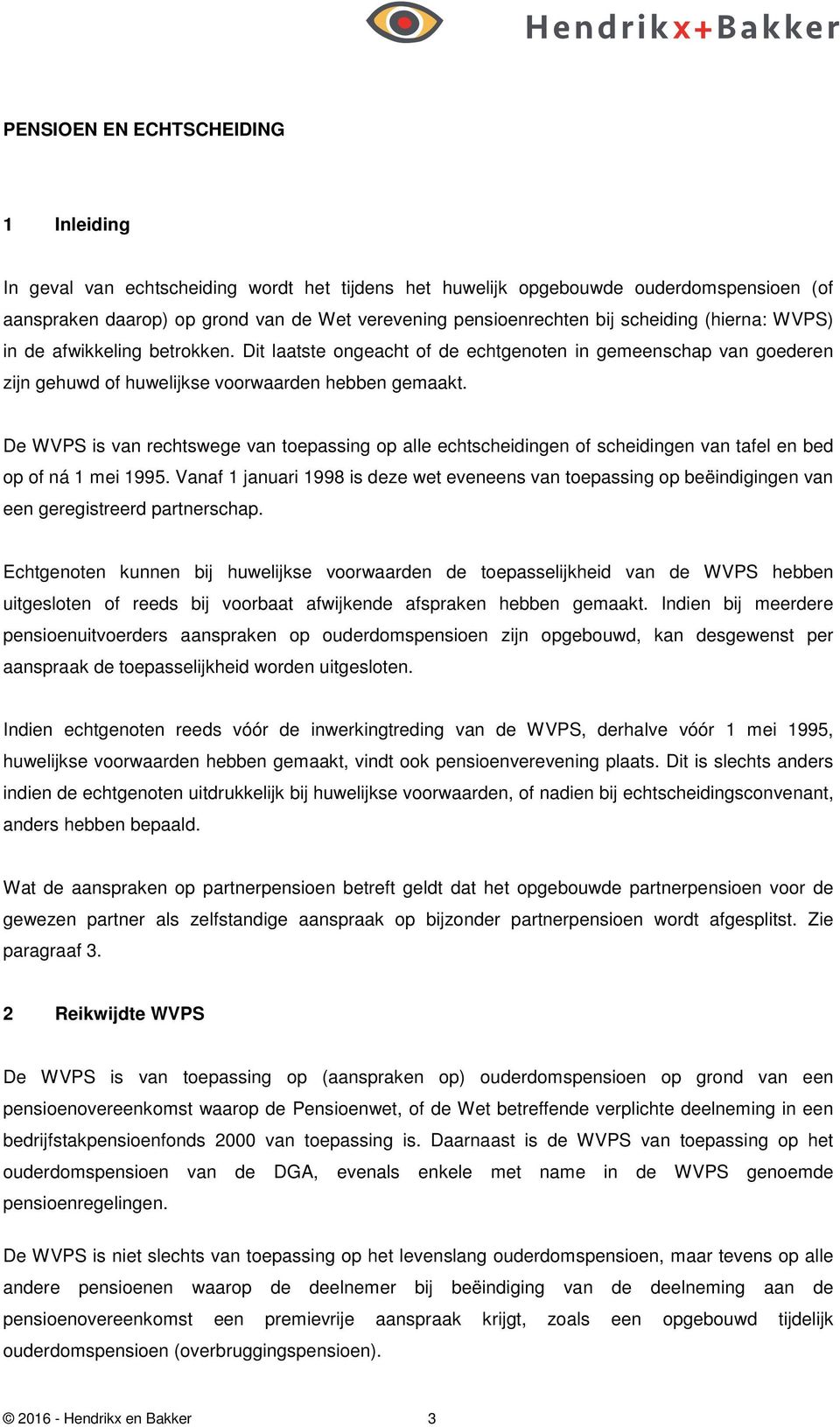 Hendrikx+Bakker

PENSIOEN EN ECHTSCHEIDING

1 Inleiding

In geval van echtscheiding wordt het tijdens het huwelijk opgebouwde ouderdomspensioen (of aanspraken daarop) op grond van de Wet verevening pensioenrechten bij scheiding (hierna: WVPS) in de afwikkeling betrokken. Dit laatste ongeacht of de echtgenoten in gemeenschap van goederen zijn gehuwd of huwelijkse voorwaarden hebben gemaakt.

De WVPS is van rechtswege van toepassing op alle echtscheidingen of scheidingen van tafel en bed op of ná 1 mei 1995. Vanaf 1 januari 1998 is deze wet eveneens van toepassing op beëindigingen van een geregistreerd partnerschap.

Echtgenoten kunnen bij huwelijkse voorwaarden de toepasselijkheid van de WVPS hebben uitgesloten of reeds bij voorbaat afwijkende afspraken hebben gemaakt. Indien bij meerdere pensioenuitvoerders aanspraken op ouderdomspensioen zijn opgebouwd, kan desgewenst per aanspraak de toepasselijkheid worden uitgesloten.

Indien echtgenoten reeds vóór de inwerkingtreding van de WVPS, derhalve vóór 1 mei 1995, huwelijkse voorwaarden hebben gemaakt, vindt ook pensioenverevening plaats. Dit is slechts anders indien de echtgenoten uitdrukkelijk bij huwelijkse voorwaarden, of nadien bij echtscheidingsconvenant, anders hebben bepaald.

Wat de aanspraken op partnerpensioen betreft geldt dat het opgebouwde partnerpensioen voor de gewezen partner als zelfstandige aanspraak op bijzonder partnerpensioen wordt afgesplitst. Zie paragraaf 3.

2 Reikwijdte WVPS

De WVPS is van toepassing op (aanspraken op) ouderdomspensioen op grond van een pensioenovereenkomst waarop de Pensioenwet, of de Wet betreffende verplichte deelneming in een bedrijfstakpensioenfonds 2000 van toepassing is. Daarnaast is de WVPS van toepassing op het ouderdomspensioen van de DGA, evenals enkele met name in de WVPS genoemde pensioenregelingen.

De WVPS is niet slechts van toepassing op het levenslang ouderdomspensioen, maar tevens op alle andere pensioenen waarop de deelnemer bij beëindiging van de deelneming aan de pensioenovereenkomst een premievrije aanspraak krijgt, zoals een opgebouwd tijdelijk ouderdomspensioen (overbruggingspensioen).

© 2016 - Hendrikx en Bakker 3